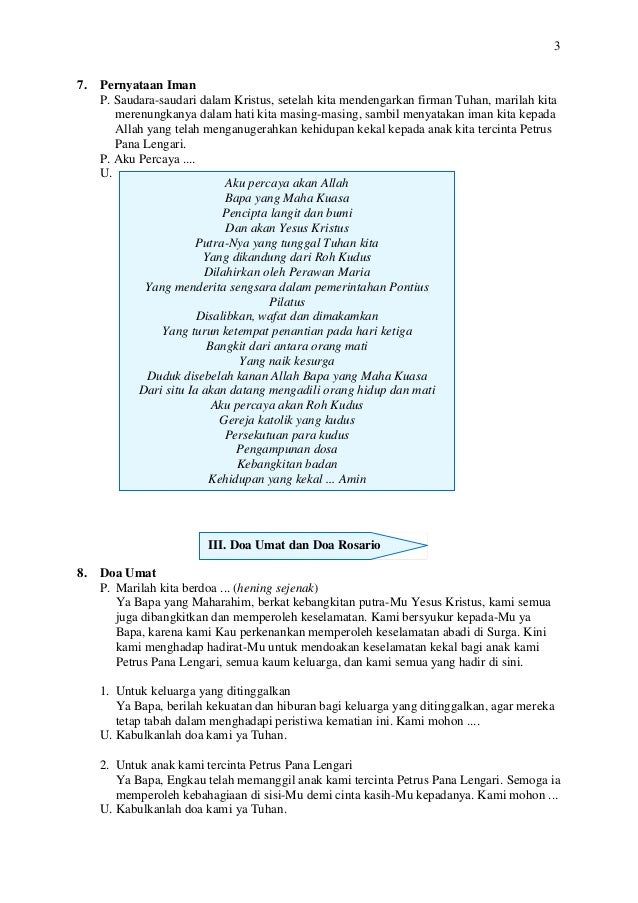 3

7. Pernyataan Iman
P. Saudara-saudari dalam Kristus, setelah kita mendengarkan firman Tuhan, marilah kita merenungkanya dalam hati kita masing-masing, sambil menyatakan iman kita kepada Allah yang telah menganugerahkan kehidupan kekal kepada anak kita tercinta Petrus Pana Lengari.
P. Aku Percaya ....
U.

Aku percaya akan Allah
Bapa yang Maha Kuasa
Pencipta langit dan bumi
Dan akan Yesus Kristus
Putra-Nya yang tunggal Tuhan kita
Yang dikandung dari Roh Kudus
Dilahirkan oleh Perawan Maria
Yang menderita sengsara dalam pemerintahan Pontius Pilatus
Disalibkan, wafat dan dimakamkan
Yang turun ketempat penantian pada hari ketiga
Bangkit dari antara orang mati
Yang naik kesurga
Duduk disebelah kanan Allah Bapa yang Maha Kuasa
Dari situ Ia akan datang mengadili orang hidup dan mati
Aku percaya akan Roh Kudus
Gereja katolik yang kudus
Persekutuan para kudus
Pengampunan dosa
Kebangkitan badan
Kehidupan yang kekal ... Amin

III. Doa Umat dan Doa Rosario

8. Doa Umat
P. Marilah kita berdoa ... (hening sejenak)
Ya Bapa yang Maharahim, berkat kebangkitan putra-Mu Yesus Kristus, kami semua juga dibangkitkan dan memperoleh keselamatan. Kami bersyukur kepada-Mu ya Bapa, karena kami Kau perkenankan memperoleh keselamatan abadi di Surga. Kini kami menghadap hadirat-Mu untuk mendoakan keselamatan kekal bagi anak kami Petrus Pana Lengari, semua kaum keluarga, dan kami semua yang hadir di sini.

1. Untuk keluarga yang ditinggalkan
Ya Bapa, berilah kekuatan dan hiburan bagi keluarga yang ditinggalkan, agar mereka tetap tabah dalam menghadapi peristiwa kematian ini. Kami mohon ....
U. Kabulkanlah doa kami ya Tuhan.

2. Untuk anak kami tercinta Petrus Pana Lengari
Ya Bapa, Engkau telah memanggil anak kami tercinta Petrus Pana Lengari. Semoga ia memperoleh kebahagiaan di sisi-Mu demi cinta kasih-Mu kepadanya. Kami mohon ...
U. Kabulkanlah doa kami ya Tuhan.